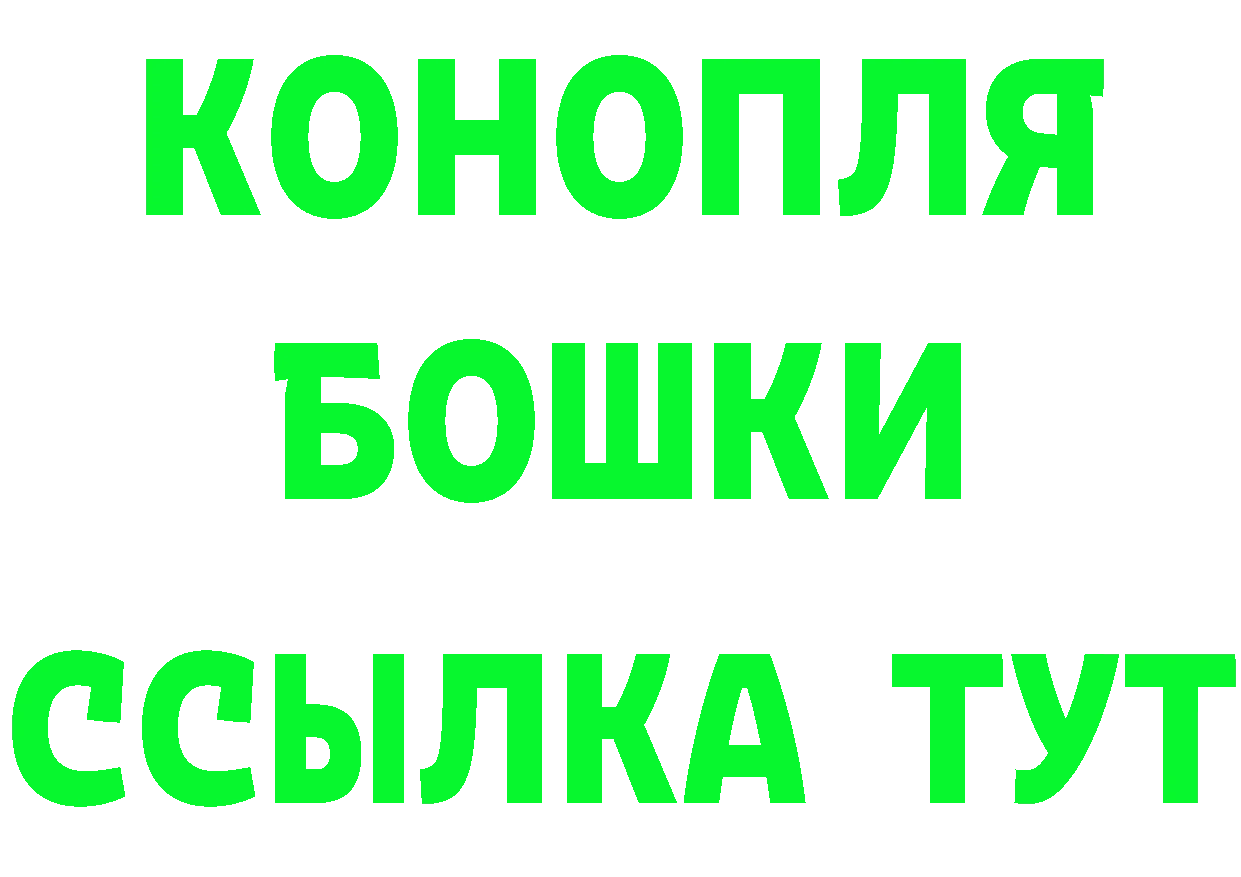 КОНОПЛЯ
БОШКИ
ССЫЛКА ТУТ